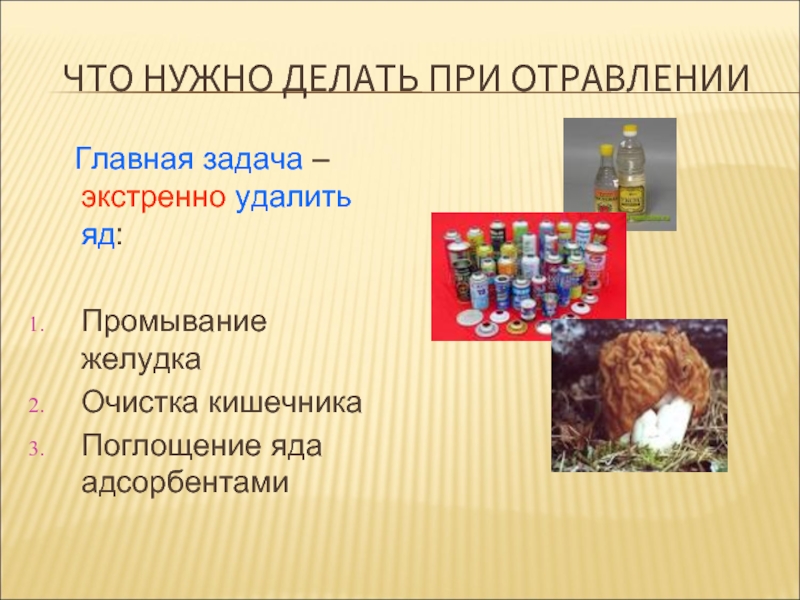 ЧТО НУЖНО ДЕЛАТЬ ПРИ ОТРАВЛЕНИИ

Главная задача – экстренно удалить яд:

1. Промывание желудка
2. Очистка кишечника
3. Поглощение яда адсорбентами